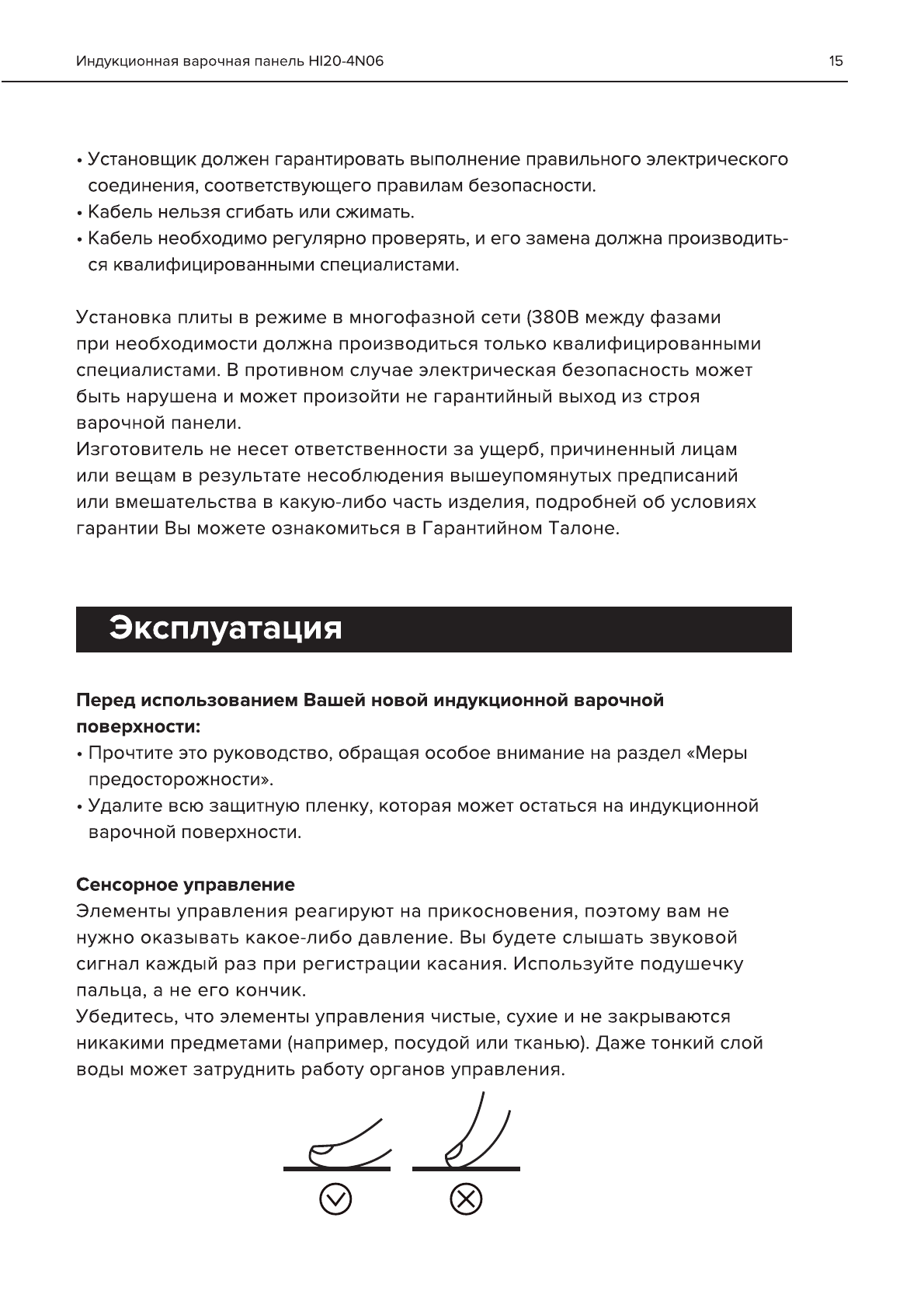 Индукционная варочная панель HI20-4N06

15

• Установщик должен гарантировать выполнение правильного электрического соединения, соответствующего правилам безопасности.
• Кабель нельзя сгибать или сжимать.
• Кабель необходимо регулярно проверять, и его замена должна производиться квалифицированными специалистами.

Установка плиты в режиме в многофазной сети (380В между фазами при необходимости должна производиться только квалифицированными специалистами. В противном случае электрическая безопасность может быть нарушена и может произойти не гарантийный выход из строя варочной панели.
Изготовитель не несет ответственности за ущерб, причиненный лицам или вещам в результате несоблюдения вышеупомянутых предписаний или вмешательства в какую-либо часть изделия, подробней об условиях гарантии Вы можете ознакомиться в Гарантийном Талоне.

Эксплуатация

Перед использованием Вашей новой индукционной варочной поверхности:
• Прочтите это руководство, обращая особое внимание на раздел «Меры предосторожности».
• Удалите всю защитную пленку, которая может остаться на индукционной варочной поверхности.

Сенсорное управление
Элементы управления реагируют на прикосновения, поэтому вам не нужно оказывать какое-либо давление. Вы будете слышать звуковой сигнал каждый раз при регистрации касания. Используйте подушечку пальца, а не его кончик.
Убедитесь, что элементы управления чистые, сухие и не закрываются никакими предметами (например, посудой или тканью). Даже тонкий слой воды может затруднить работу органов управления.